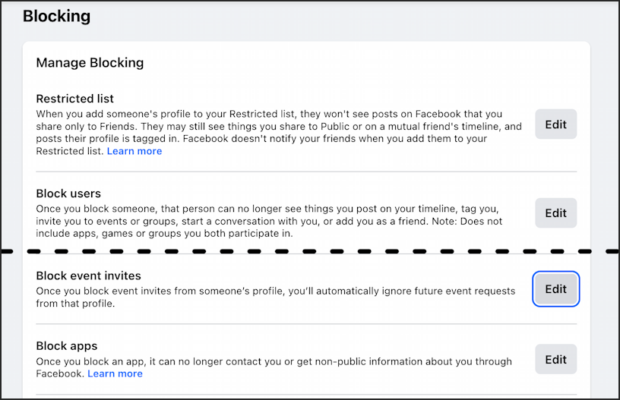 Blocking

Manage Blocking

Restricted list
When you add someone's profile to your Restricted list, they won't see posts on Facebook that you share only to Friends. They may still see things you share to Public or on a mutual friend's timeline, and posts their profile is tagged in. Facebook doesn't notify your friends when you add them to your Restricted list. Learn more

Edit

Block users
Once you block someone, that person can no longer see things you post on your timeline, tag you, invite you to events or groups, start a conversation with you, or add you as a friend. Note: Does not include apps, games or groups you both participate in.

Edit

Block event invites
Once you block event invites from someone's profile, you'll automatically ignore future event requests from that profile.

Edit

Block apps
Once you block an app, it can no longer contact you or get non-public information about you through Facebook. Learn more

Edit